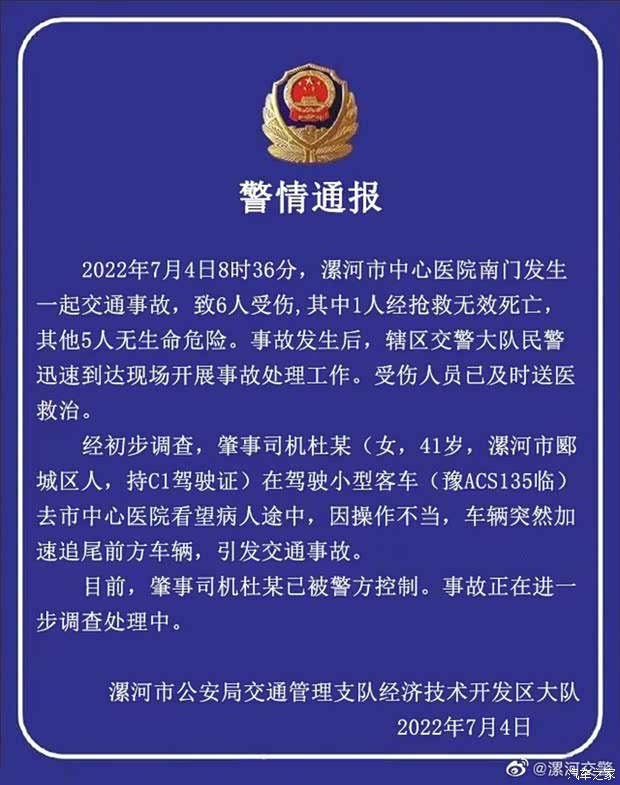 警情通报

2022年7月4日8时36分，漯河市中心医院南门发生一起交通事故，致6人受伤，其中1人经抢救无效死亡，其他5人无生命危险。事故发生后，辖区交警大队民警迅速到达现场开展事故处理工作。受伤人员已及时送医救治。

经初步调查，肇事司机杜某（女，41岁，漯河市郾城区人，持C1驾驶证）在驾驶小型客车（豫ACS135临）去市中心医院看望病人途中，因操作不当，车辆突然加速追尾前方车辆，引发交通事故。

目前，肇事司机杜某已被警方控制。事故正在进一步调查处理中。

漯河市公安局交通管理支队经济技术开发区大队
2022年7月4日

@漯河交警
汽车之家